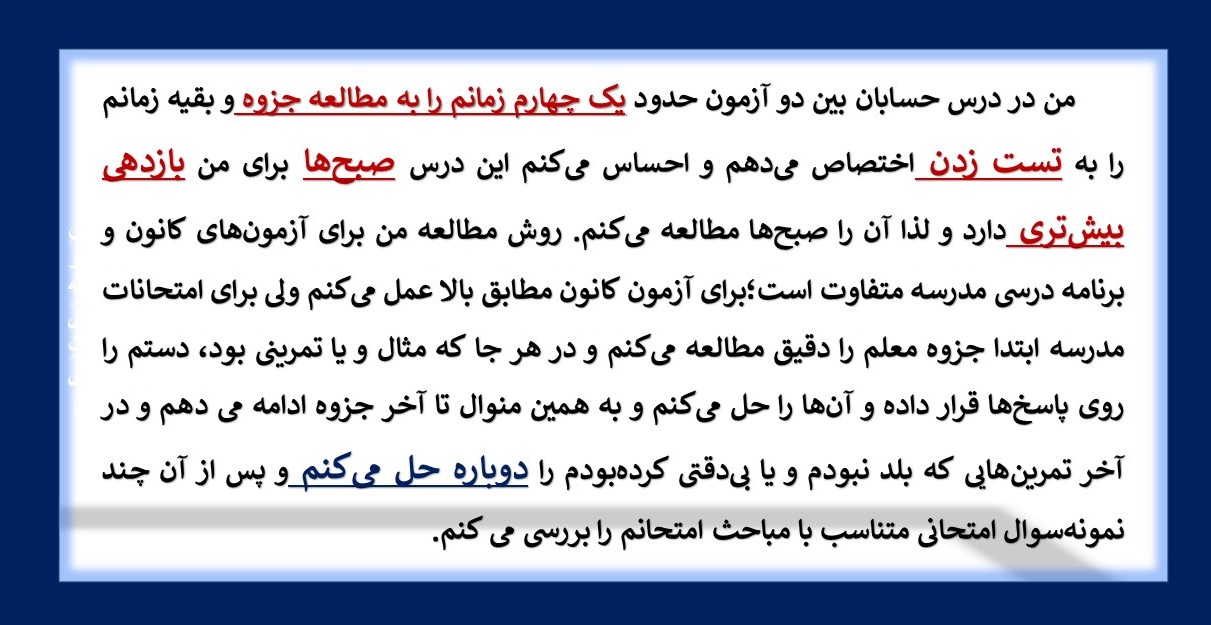 من در درس حسابان بین دو آزمون حدود یک چهارم زمانم را به مطالعه جزوه و بقیه زمانم را به تست زدن اختصاص می‌دهم و احساس می‌کنم این درس صبح‌ها برای من بازدهی بیش‌تری دارد و لذا آن را صبح‌ها مطالعه می‌کنم. روش مطالعه من برای آزمون‌های کانون و برنامه درسی مدرسه متفاوت است؛برای آزمون کانون مطابق بالا عمل می‌کنم ولی برای امتحانات مدرسه ابتدا جزوه معلم را دقیق مطالعه می‌کنم و در هر جا که مثال و یا تمرینی بود، دستم را روی پاسخ‌ها قرار داده و آن‌ها را حل می‌کنم و به همین منوال تا آخر جزوه ادامه می دهم و در آخر تمرین‌هایی که بلد نبودم و یا بی‌دقتی کرده‌بودم را دوباره حل می‌کنم و پس از آن چند نمونه‌سوال امتحانی متناسب با مباحث امتحانم را بررسی می کنم.